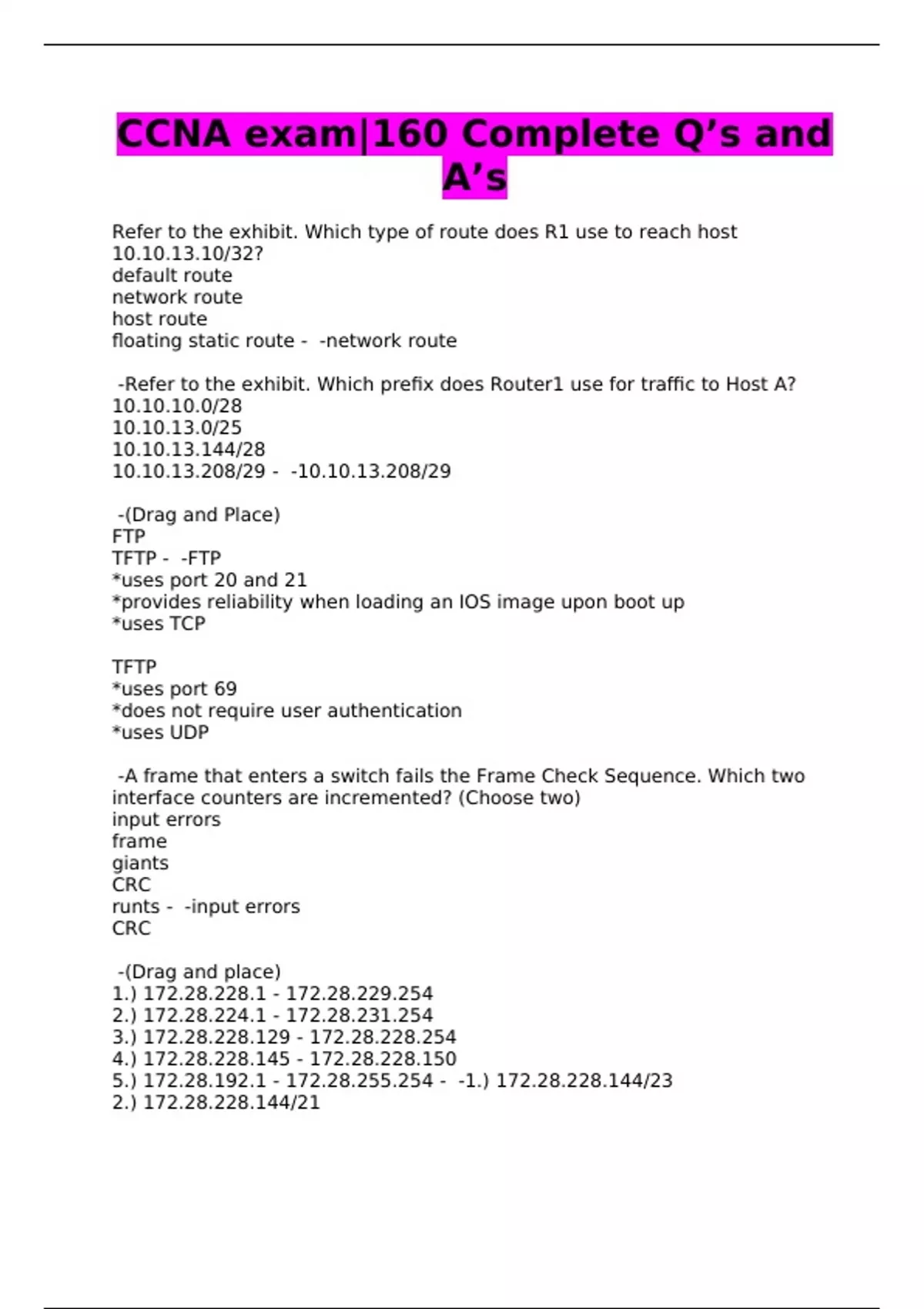 CCNA exam|160 Complete Q’s and A’s

Refer to the exhibit. Which type of route does R1 use to reach host 10.10.13.10/32?
default route
network route
host route
floating static route - -network route

-Refer to the exhibit. Which prefix does Router1 use for traffic to Host A?
10.10.10.0/28
10.10.13.0/25
10.10.13.144/28
10.10.13.208/29 - -10.10.13.208/29

-(Drag and Place)
FTP
TFTP - -FTP
*uses port 20 and 21
*provides reliability when loading an IOS image upon boot up
*uses TCP

TFTP
*uses port 69
*does not require user authentication
*uses UDP

-A frame that enters a switch fails the Frame Check Sequence. Which two interface counters are incremented? (Choose two)
input errors
frame
giants
CRC
runts - -input errors
CRC

-(Drag and place)
1.) 172.28.228.1 - 172.28.229.254
2.) 172.28.224.1 - 172.28.231.254
3.) 172.28.228.129 - 172.28.228.254
4.) 172.28.228.145 - 172.28.228.150
5.) 172.28.192.1 - 172.28.255.254 - -1.) 172.28.228.144/23
2.) 172.28.228.144/21